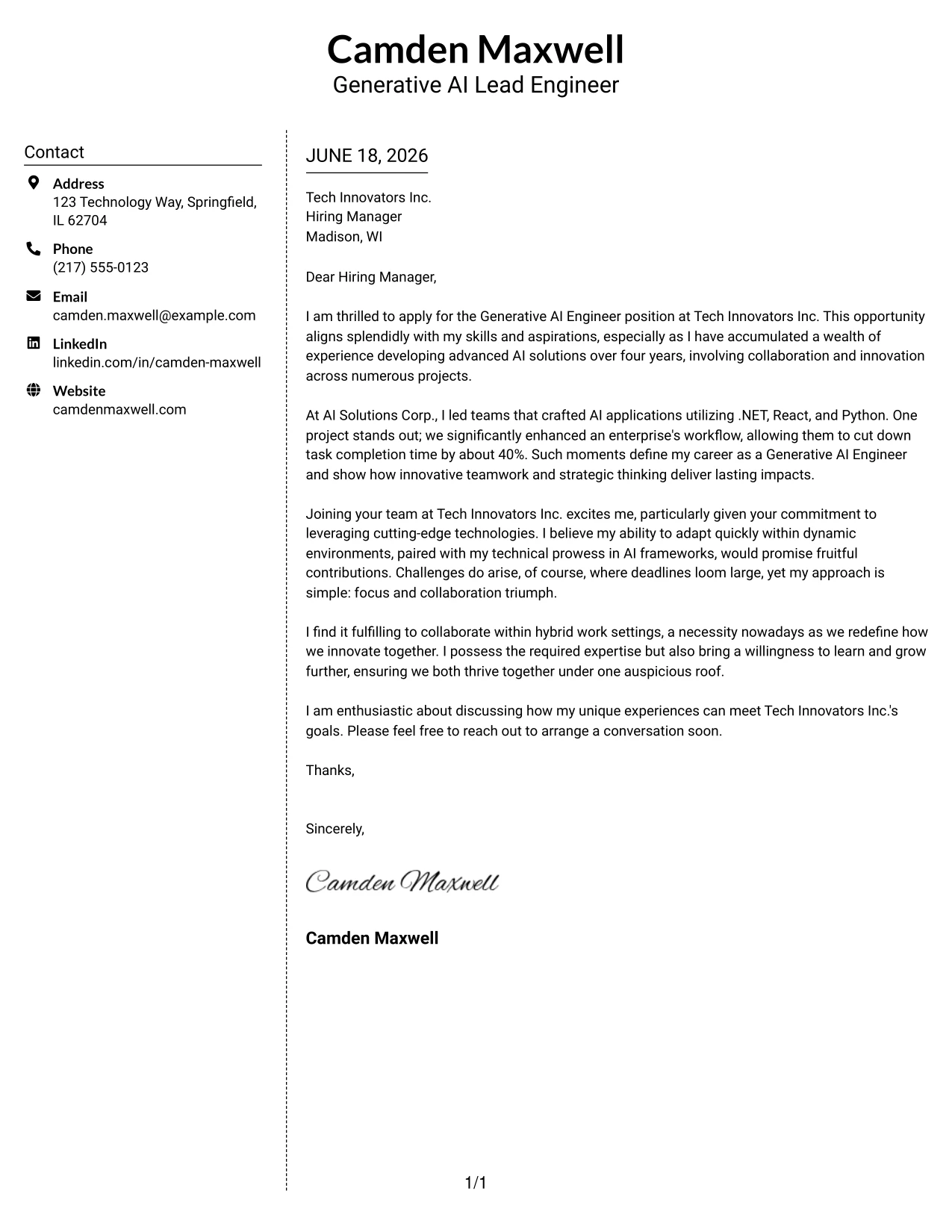 Camden Maxwell
Generative AI Lead Engineer

Contact

Address
123 Technology Way, Springfield, IL 62704

Phone
(217) 555-0123

Email
camden.maxwell@example.com

LinkedIn
linkedin.com/in/camden-maxwell

Website
camdenmaxwell.com

JUNE 18, 2026

Tech Innovators Inc.
Hiring Manager
Madison, WI

Dear Hiring Manager,

I am thrilled to apply for the Generative AI Engineer position at Tech Innovators Inc. This opportunity aligns splendidly with my skills and aspirations, especially as I have accumulated a wealth of experience developing advanced AI solutions over four years, involving collaboration and innovation across numerous projects.

At AI Solutions Corp., I led teams that crafted AI applications utilizing .NET, React, and Python. One project stands out; we significantly enhanced an enterprise's workflow, allowing them to cut down task completion time by about 40%. Such moments define my career as a Generative AI Engineer and show how innovative teamwork and strategic thinking deliver lasting impacts.

Joining your team at Tech Innovators Inc. excites me, particularly given your commitment to leveraging cutting-edge technologies. I believe my ability to adapt quickly within dynamic environments, paired with my technical prowess in AI frameworks, would promise fruitful contributions. Challenges do arise, of course, where deadlines loom large, yet my approach is simple: focus and collaboration triumph.

I find it fulfilling to collaborate within hybrid work settings, a necessity nowadays as we redefine how we innovate together. I possess the required expertise but also bring a willingness to learn and grow further, ensuring we both thrive together under one auspicious roof.

I am enthusiastic about discussing how my unique experiences can meet Tech Innovators Inc.'s goals. Please feel free to reach out to arrange a conversation soon.

Thanks,

Sincerely,

Camden Maxwell

Camden Maxwell

1/1